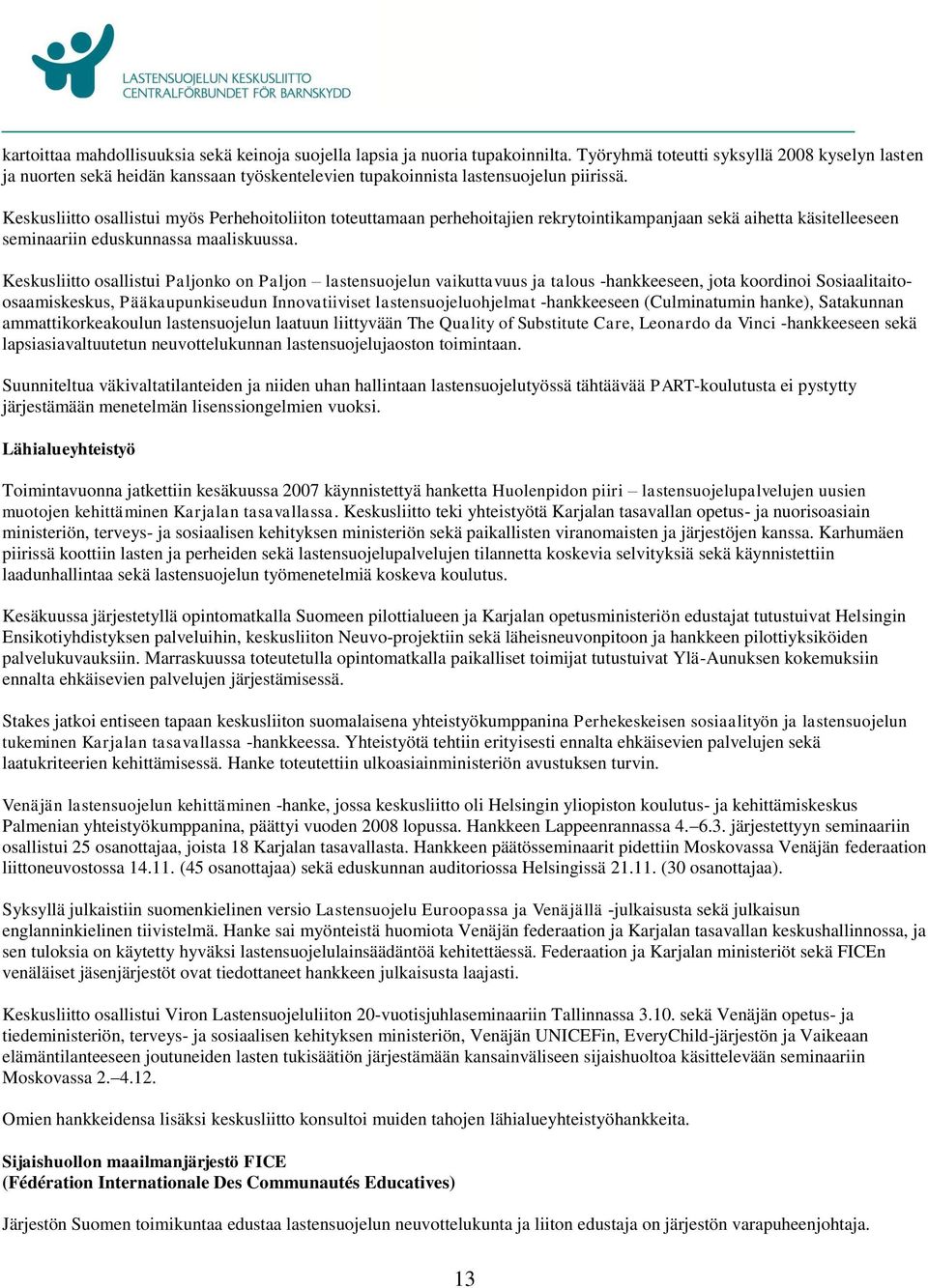 LASTENSUOJELUN KESKUSLIITTO
CENTRALFÖRBUNDET FÖR BARNSKYDD

kartoittaa mahdollisuuksia sekä keinoja suojella lapsia ja nuoria tupakoinnilta. Työryhmä toteutti syksyllä 2008 kyselyn lasten ja nuorten sekä heidän kanssaan työskentelevien tupakoinnista lastensuojelun piirissä.

Keskusliitto osallistui myös Perhehoitoliiton toteuttamaan perhehoitajien rekrytointikampanjaan sekä aihetta käsitelleeseen seminaariin eduskunnassa maaliskuussa.

Keskusliitto osallistui Paljonko on Paljon – lastensuojelun vaikuttavuus ja talous -hankkeeseen, jota koordinoi Sosiaalitaito-osaamiskeskus, Pääkaupunkiseudun Innovatiiviset lastensuojeluohjelmat -hankkeeseen (Culminatumin hanke), Satakunnan ammattikorkeakoulun lastensuojelun laatuun liittyvään The Quality of Substitute Care, Leonardo da Vinci -hankkeeseen sekä lapsiasiavaltuutetun neuvottelukunnan lastensuojelujaoston toimintaan.

Suunniteltua väkivaltatilanteiden ja niiden uhan hallintaan lastensuojelutyössä tähtäävää PART-koulutusta ei pystytty järjestämään menetelmän lisenssiongelmien vuoksi.

Lähialueyhteistyö

Toimintavuonna jatkettiin kesäkuussa 2007 käynnistettyä hanketta Huolenpidon piiri – lastensuojelupalvelujen uusien muotojen kehittäminen Karjalan tasavallassa. Keskusliitto teki yhteistyötä Karjalan tasavallan opetus- ja nuorisoasiain ministeriön, terveys- ja sosiaalisen kehityksen ministeriön sekä paikallisten viranomaisten ja järjestöjen kanssa. Karhumäen piirissä koottiin lasten ja perheiden sekä lastensuojelupalvelujen tilannetta koskevia selvityksiä sekä käynnistettiin laadunhallintaa sekä lastensuojelun työmenetelmiä koskeva koulutus.

Kesäkuussa järjestetyllä opintomatkalla Suomeen pilottialueen ja Karjalan opetusministeriön edustajat tutustuivat Helsingin Ensikotiyhdistyksen palveluihin, keskusliiton Neuvo-projektiin sekä läheisneuvonpitoon ja hankkeen pilottiyksiköiden palvelukuvauksiin. Marraskuussa toteutetulla opintomatkalla paikalliset toimijat tutustuivat Ylä-Aunuksen kokemuksiin ennalta ehkäisevien palvelujen järjestämisessä.

Stakes jatkoi entiseen tapaan keskusliiton suomalaisena yhteistyökumppanina Perhekeskeisen sosiaalityön ja lastensuojelun tukeminen Karjalan tasavallassa -hankkeessa. Yhteistyötä tehtiin erityisesti ennalta ehkäisevien palvelujen sekä laatukriteerien kehittämisessä. Hanke toteutettiin ulkoasiainministeriön avustuksen turvin.

Venäjän lastensuojelun kehittäminen -hanke, jossa keskusliitto oli Helsingin yliopiston koulutus- ja kehittämiskeskus Palmenian yhteistyökumppanina, päättyi vuoden 2008 lopussa. Hankkeen Lappeenrannassa 4.–6.3. järjestettyyn seminaariin osallistui 25 osanottajaa, joista 18 Karjalan tasavallasta. Hankkeen päätösseminaarit pidettiin Moskovassa Venäjän federaation liittoneuvostossa 14.11. (45 osanottajaa) sekä eduskunnan auditoriossa Helsingissä 21.11. (30 osanottajaa).

Syksyllä julkaistiin suomenkielinen versio Lastensuojelu Euroopassa ja Venäjällä -julkaisusta sekä julkaisun englanninkielinen tiivistelmä. Hanke sai myönteistä huomiota Venäjän federaation ja Karjalan tasavallan keskushallinnossa, ja sen tuloksia on käytetty hyväksi lastensuojelulainsäädäntöä kehitettäessä. Federaation ja Karjalan ministeriöt sekä FICEn venäläiset jäsenjärjestöt ovat tiedottaneet hankkeen julkaisusta laajasti.

Keskusliitto osallistui Viron Lastensuojeluliiton 20-vuotisjuhlaseminaariin Tallinnassa 3.10. sekä Venäjän opetus- ja tiedeministeriön, terveys- ja sosiaalisen kehityksen ministeriön, Venäjän UNICEFin, EveryChild-järjestön ja Vaikeaan elämäntilanteeseen joutuneiden lasten tukisäätiön järjestämään kansainväliseen sijaishuoltoa käsittelevään seminaariin Moskovassa 2.–4.12.

Omien hankkeidensa lisäksi keskusliitto konsultoi muiden tahojen lähialueyhteistyöhankkeita.

Sijaishuollon maailmanjärjestö FICE
(Fédération Internationale Des Communautés Educatives)

Järjestön Suomen toimikuntaa edustaa lastensuojelun neuvottelukunta ja liiton edustaja on järjestön varapuheenjohtaja.

13